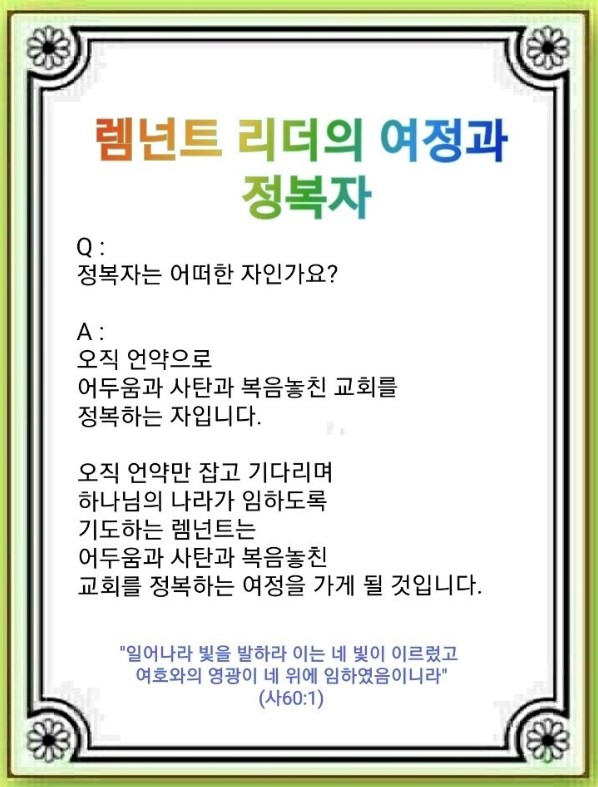 렘넌트 리더의 여정과
정복자

Q :
정복자는 어떠한 자인가요?

A :
오직 언약으로
어두움과 사탄과 복음놓친 교회를
정복하는 자입니다.

오직 언약만 잡고 기다리며
하나님의 나라가 임하도록
기도하는 렘넌트는
어두움과 사탄과 복음놓친
교회를 정복하는 여정을 가게 될 것입니다.

"일어나라 빛을 발하라 이는 네 빛이 이르렀고
여호와의 영광이 네 위에 임하였음이니라"
(사60:1)